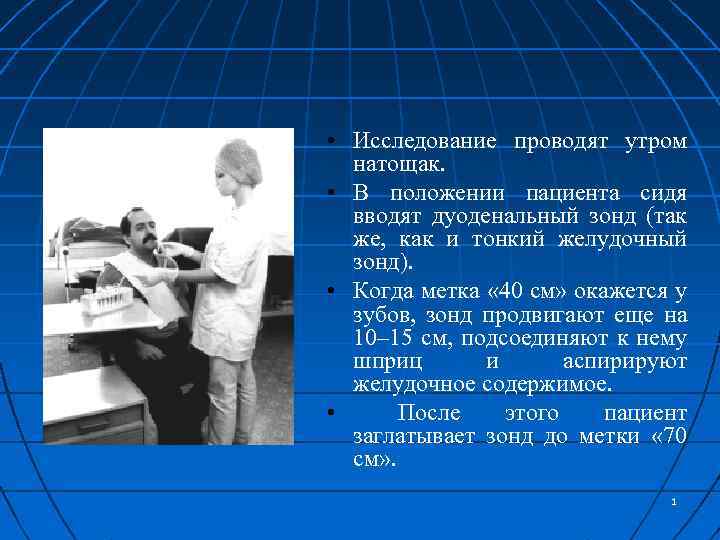 • Исследование проводят утром натощак.

• В положении пациента сидя вводят дуоденальный зонд (так же, как и тонкий желудочный зонд).

• Когда метка «40 см» окажется у зубов, зонд продвигают еще на 10–15 см, подсоединяют к нему шприц и аспирируют желудочное содержимое.

• После этого пациент заглатывает зонд до метки «70 см».

1